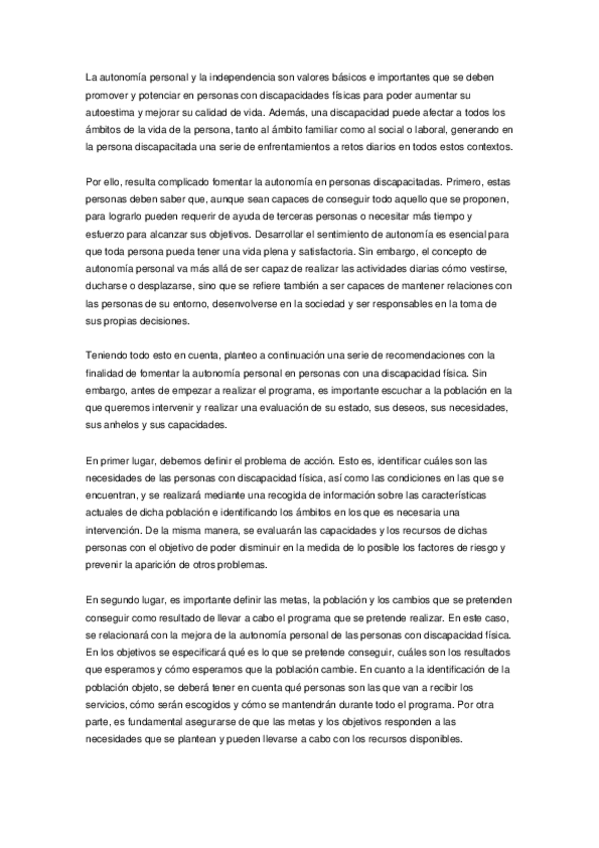 La autonomía personal y la independencia son valores básicos e importantes que se deben promover y potenciar en personas con discapacidades físicas para poder aumentar su autoestima y mejorar su calidad de vida. Además, una discapacidad puede afectar a todos los ámbitos de la vida de la persona, tanto al ámbito familiar como al social o laboral, generando en la persona discapacitada una serie de enfrentamientos a retos diarios en todos estos contextos.

Por ello, resulta complicado fomentar la autonomía en personas discapacitadas. Primero, estas personas deben saber que, aunque sean capaces de conseguir todo aquello que se proponen, para lograrlo pueden requerir de ayuda de terceras personas o necesitar más tiempo y esfuerzo para alcanzar sus objetivos. Desarrollar el sentimiento de autonomía es esencial para que toda persona pueda tener una vida plena y satisfactoria. Sin embargo, el concepto de autonomía personal va más allá de ser capaz de realizar las actividades diarias cómo vestirse, ducharse o desplazarse, sino que se refiere también a ser capaces de mantener relaciones con las personas de su entorno, desenvolverse en la sociedad y ser responsables en la toma de sus propias decisiones.

Teniendo todo esto en cuenta, planteo a continuación una serie de recomendaciones con la finalidad de fomentar la autonomía personal en personas con una discapacidad física. Sin embargo, antes de empezar a realizar el programa, es importante escuchar a la población en la que queremos intervenir y realizar una evaluación de su estado, sus deseos, sus necesidades, sus anhelos y sus capacidades.

En primer lugar, debemos definir el problema de acción. Esto es, identificar cuáles son las necesidades de las personas con discapacidad física, así como las condiciones en las que se encuentran, y se realizará mediante una recogida de información sobre las características actuales de dicha población e identificando los ámbitos en los que es necesaria una intervención. De la misma manera, se evaluarán las capacidades y los recursos de dichas personas con el objetivo de poder disminuir en la medida de lo posible los factores de riesgo y prevenir la aparición de otros problemas.

En segundo lugar, es importante definir las metas, la población y los cambios que se pretenden conseguir como resultado de llevar a cabo el programa que se pretende realizar. En este caso, se relacionará con la mejora de la autonomía personal de las personas con discapacidad física. En los objetivos se especificará qué es lo que se pretende conseguir, cuáles son los resultados que esperamos y cómo esperamos que la población cambie. En cuanto a la identificación de la población objeto, se deberá tener en cuenta qué personas son las que van a recibir los servicios, cómo serán escogidos y cómo se mantendrán durante todo el programa. Por otra parte, es fundamental asegurarse de que las metas y los objetivos responden a las necesidades que se plantean y pueden llevarse a cabo con los recursos disponibles.